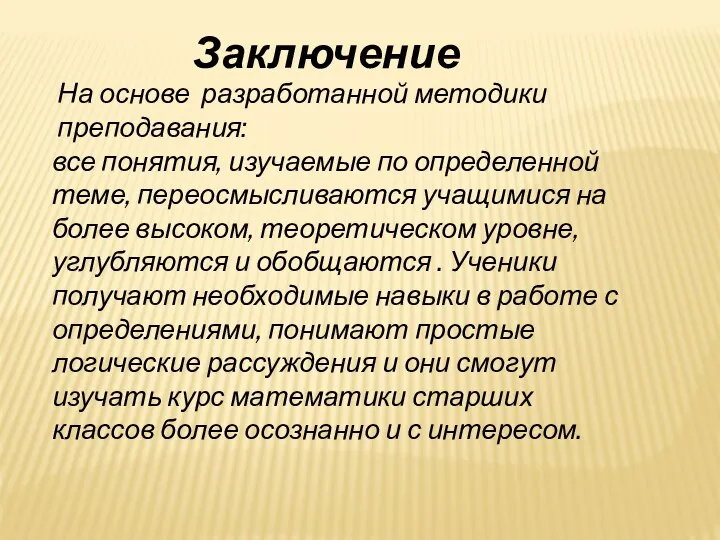 Заключение

На основе  разработанной методики преподавания:

все понятия, изучаемые по определенной теме, переосмысливаются учащимися на более высоком, теоретическом уровне, углубляются и обобщаются . Ученики получают необходимые навыки в работе с определениями, понимают простые логические рассуждения и они смогут изучать курс математики старших классов более осознанно и с интересом.